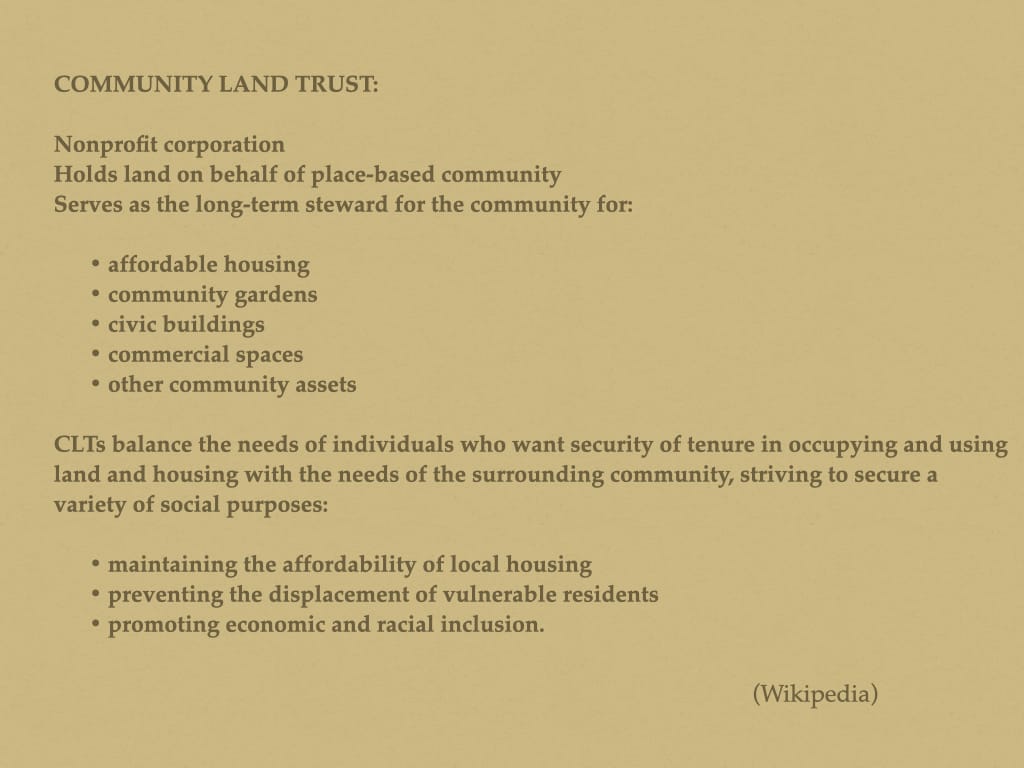 COMMUNITY LAND TRUST:

Nonprofit corporation
Holds land on behalf of place-based community
Serves as the long-term steward for the community for:

• affordable housing
• community gardens
• civic buildings
• commercial spaces
• other community assets

CLTs balance the needs of individuals who want security of tenure in occupying and using land and housing with the needs of the surrounding community, striving to secure a variety of social purposes:

• maintaining the affordability of local housing
• preventing the displacement of vulnerable residents
• promoting economic and racial inclusion.

(Wikipedia)